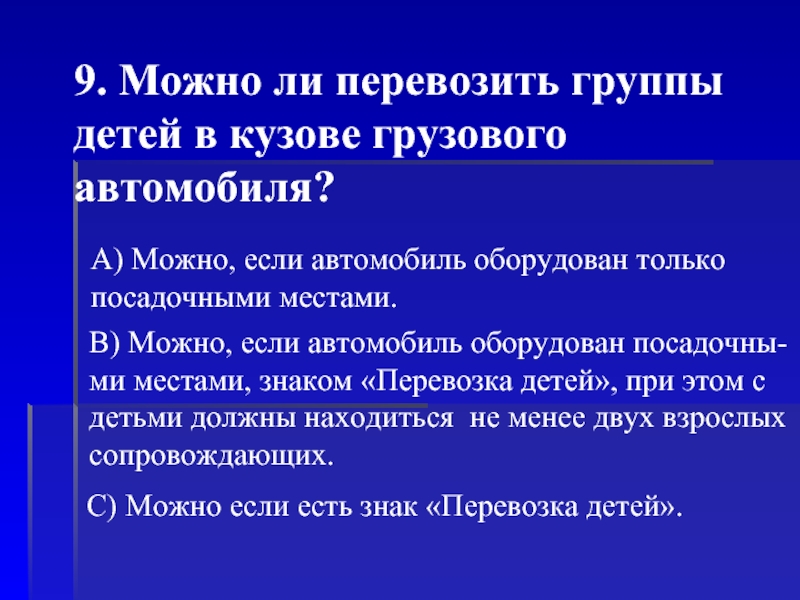 9. Можно ли перевозить группы детей в кузове грузового автомобиля?

А) Можно, если автомобиль оборудован только посадочными местами.

В) Можно, если автомобиль оборудован посадочными местами, знаком «Перевозка детей», при этом с детьми должны находиться не менее двух взрослых сопровождающих.

С) Можно если есть знак «Перевозка детей».